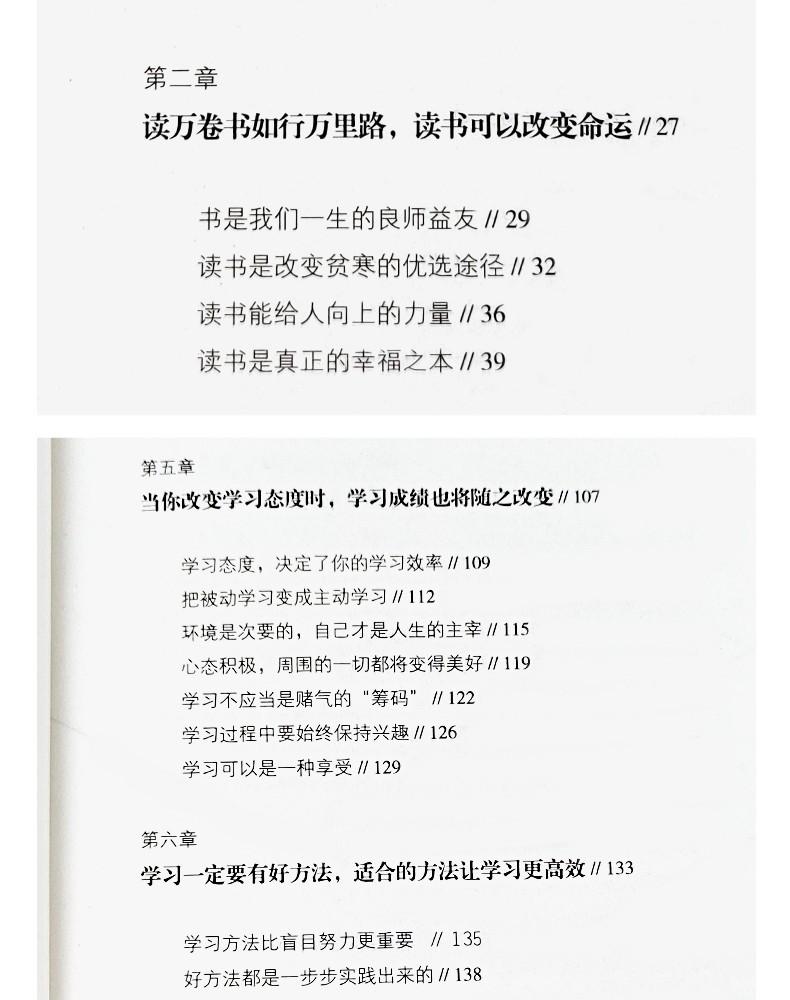 第二章
读万卷书如行万里路，读书可以改变命运 // 27

书是我们一生的良师益友 // 29
读书是改变贫寒的优选途径 // 32
读书能给人向上的力量 // 36
读书是真正的幸福之本 // 39

第五章
当你改变学习态度时，学习成绩也将随之改变 // 107

学习态度，决定了你的学习效率 // 109
把被动学习变成主动学习 // 112
环境是次要的，自己才是人生的主宰 // 115
心态积极，周围的一切都将变得美好 // 119
学习不应当是赌气的“筹码” // 122
学习过程中要始终保持兴趣 // 126
学习可以是一种享受 // 129

第六章
学习一定要有好方法，适合的方法让学习更高效 // 133

学习方法比盲目努力更重要 // 135
好方法都是一步步实践出来的 // 138